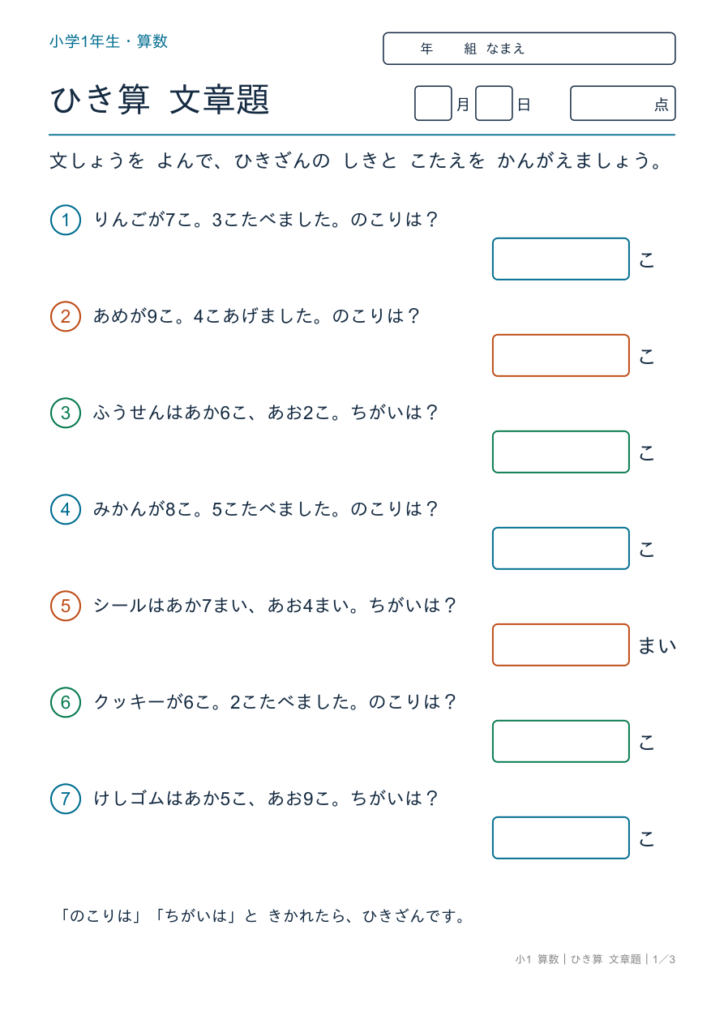 小学1年生・算数

年 組 なまえ

ひき算 文章題

月 日 点

文しょうを よんで、ひきざんの しきと こたえを かんがえましょう。

1 りんごが7こ。3こたべました。のこりは？

こ

2 あめが9こ。4こあげました。のこりは？

こ

3 ふうせんはあか6こ、あお2こ。ちがいは？

こ

4 みかんが8こ。5こたべました。のこりは？

こ

5 シールはあか7まい、あお4まい。ちがいは？

まい

6 クッキーが6こ。2こたべました。のこりは？

こ

7 けしゴムはあか5こ、あお9こ。ちがいは？

こ

「のこりは」「ちがいは」と きかれたら、ひきざんです。

小1 算数｜ひき算 文章題｜1／3